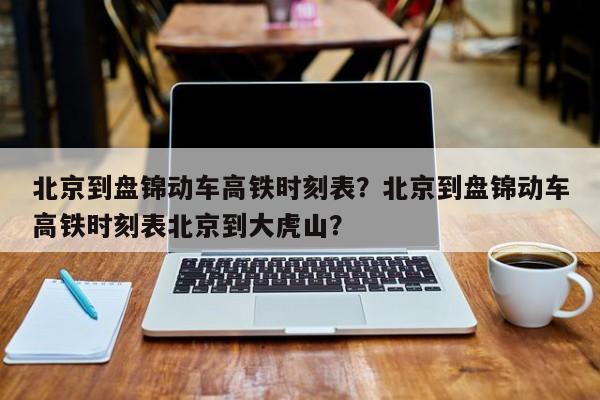 北京到盘锦动车高铁时刻表？北京到盘锦动车高铁时刻表北京到大虎山？